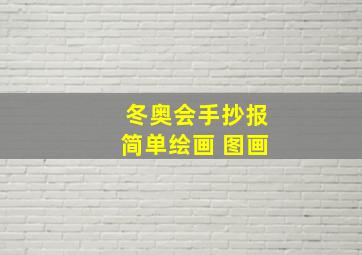 冬奥会手抄报
简单绘画 图画